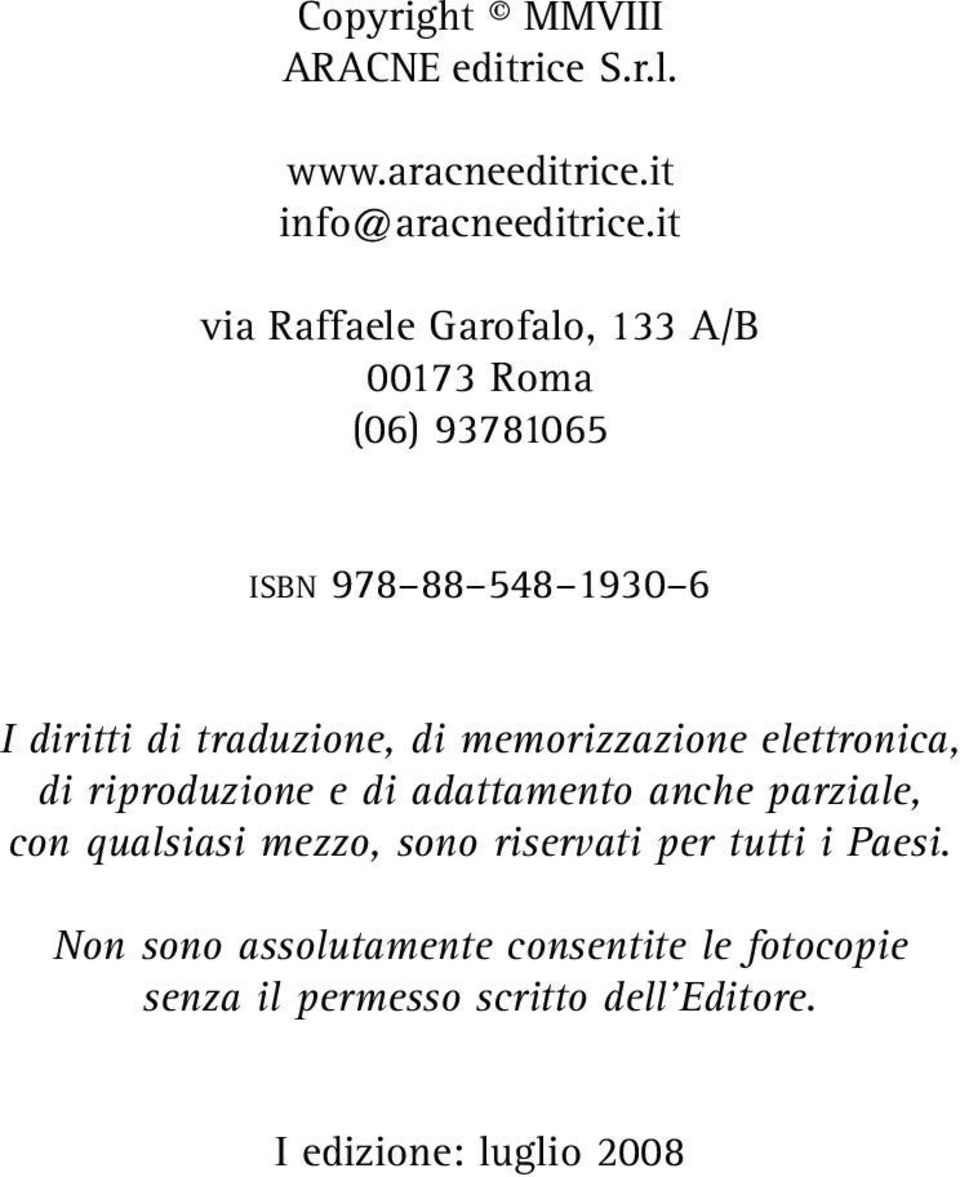 Copyright © MMVIII
ARACNE editrice S.r.l.

www.aracneeditrice.it
info@aracneeditrice.it

via Raffaele Garofalo, 133 A/B
00173 Roma
(06) 93781065

ISBN 978–88–548–1930–6

I diritti di traduzione, di memorizzazione elettronica, di riproduzione e di adattamento anche parziale, con qualsiasi mezzo, sono riservati per tutti i Paesi.

Non sono assolutamente consentite le fotocopie senza il permesso scritto dell'Editore.

I edizione: luglio 2008